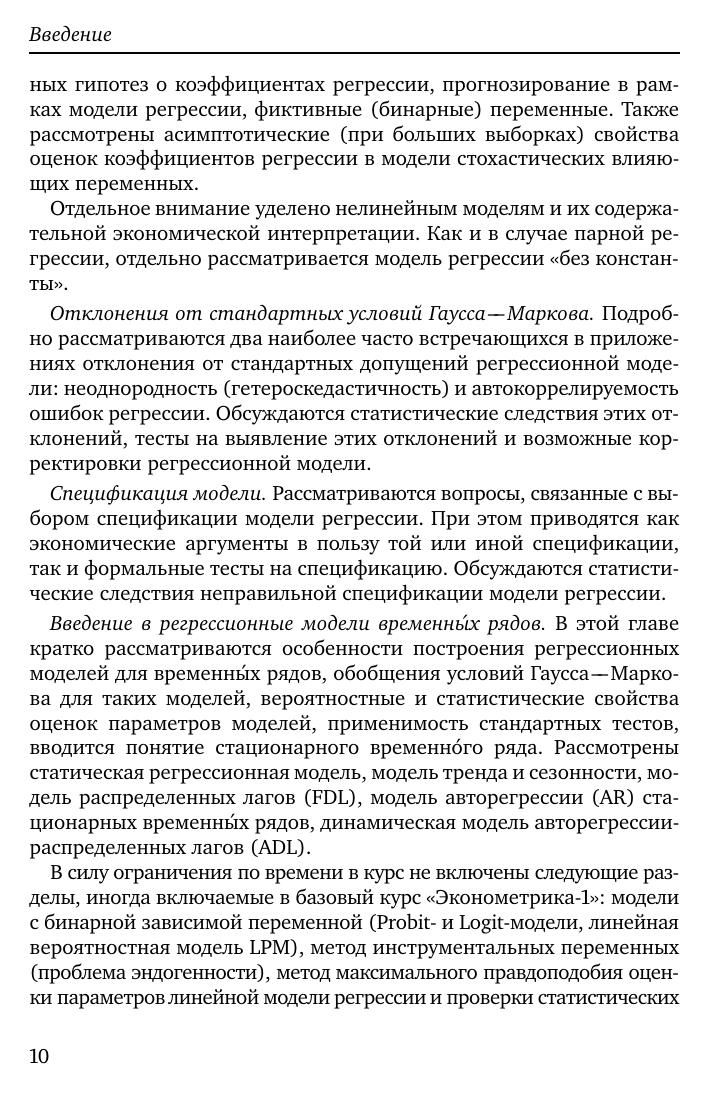 Введение

ных гипотез о коэффициентах регрессии, прогнозирование в рамках модели регрессии, фиктивные (бинарные) переменные. Также рассмотрены асимптотические (при больших выборках) свойства оценок коэффициентов регрессии в модели стохастических влияющих переменных.

Отдельное внимание уделено нелинейным моделям и их содержательной экономической интерпретации. Как и в случае парной регрессии, отдельно рассматривается модель регрессии «без константы».

Отклонения от стандартных условий Гаусса—Маркова. Подробно рассматриваются два наиболее часто встречающихся в приложениях отклонения от стандартных допущений регрессионной модели: неоднородность (гетероскедастичность) и автокоррелируемость ошибок регрессии. Обсуждаются статистические следствия этих отклонений, тесты на выявление этих отклонений и возможные корректировки регрессионной модели.

Спецификация модели. Рассматриваются вопросы, связанные с выбором спецификации модели регрессии. При этом приводятся как экономические аргументы в пользу той или иной спецификации, так и формальные тесты на спецификацию. Обсуждаются статистические следствия неправильной спецификации модели регрессии.

Введение в регрессионные модели временны́х рядов. В этой главе кратко рассматриваются особенности построения регрессионных моделей для временны́х рядов, обобщения условий Гаусса—Маркова для таких моделей, вероятностные и статистические свойства оценок параметров моделей, применимость стандартных тестов, вводится понятие стационарного временно́го ряда. Рассмотрены статическая регрессионная модель, модель тренда и сезонности, модель распределенных лагов (FDL), модель авторегрессии (AR) стационарных временны́х рядов, динамическая модель авторегрессии-распределенных лагов (ADL).

В силу ограничения по времени в курс не включены следующие разделы, иногда включаемые в базовый курс «Эконометрика-1»: модели с бинарной зависимой переменной (Probit- и Logit-модели, линейная вероятностная модель LPM), метод инструментальных переменных (проблема эндогенности), метод максимального правдоподобия оценки параметров линейной модели регрессии и проверки статистических

10